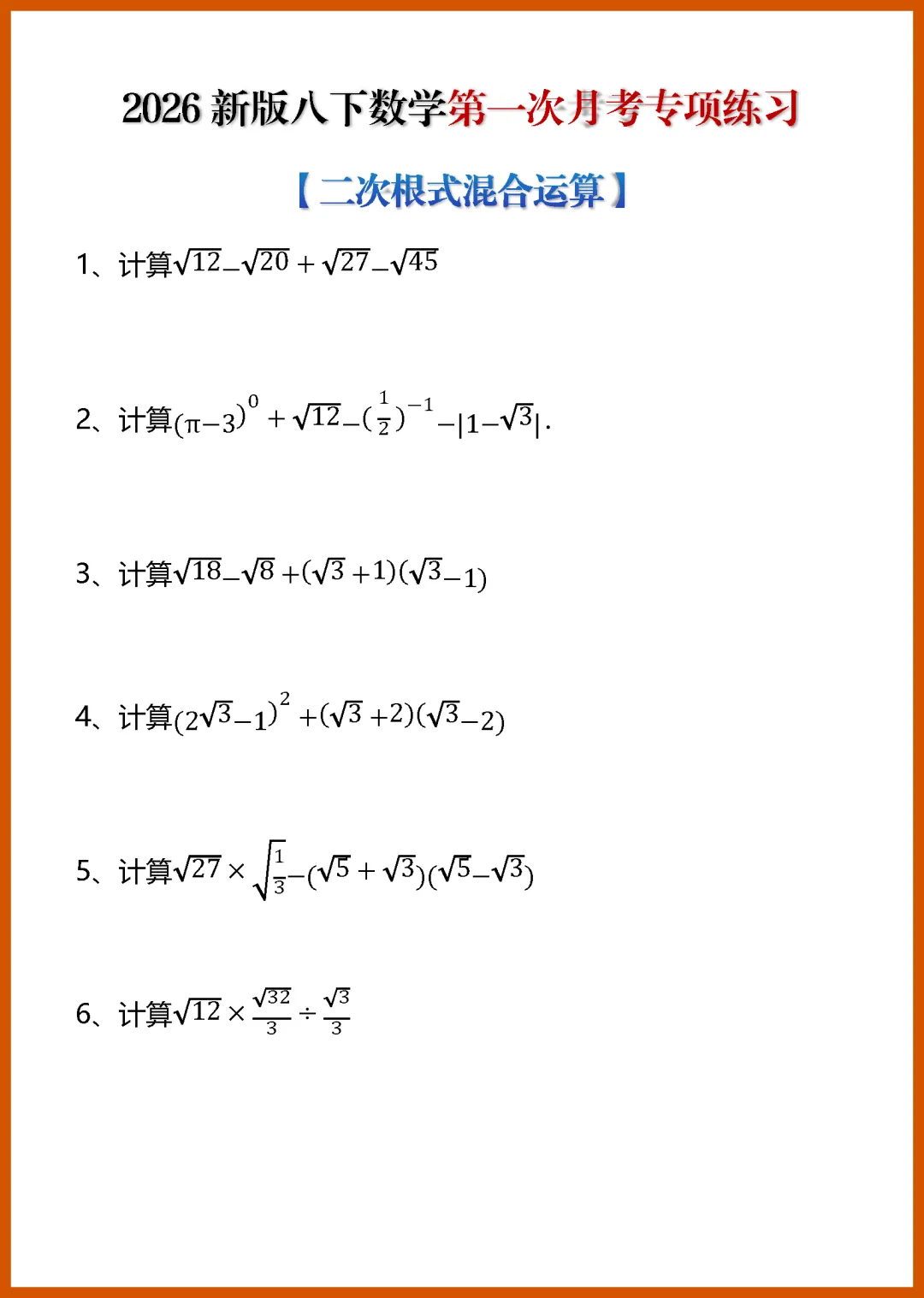 2026 新版八下数学第一次月考专项练习

【二次根式混合运算】

1、计算$\sqrt{12}-\sqrt{20}+\sqrt{27}-\sqrt{45}$

2、计算$(\pi-3)^0+\sqrt{12}-(\frac{1}{2})^{-1}-|1-\sqrt{3}|$.

3、计算$\sqrt{18}-\sqrt{8}+(\sqrt{3}+1)(\sqrt{3}-1)$

4、计算$(2\sqrt{3}-1)^2+(\sqrt{3}+2)(\sqrt{3}-2)$

5、计算$\sqrt{27}\times\sqrt{\frac{1}{3}}-(\sqrt{5}+\sqrt{3})(\sqrt{5}-\sqrt{3})$

6、计算$\sqrt{12}\times\frac{\sqrt{32}}{3}\div\frac{\sqrt{3}}{3}$